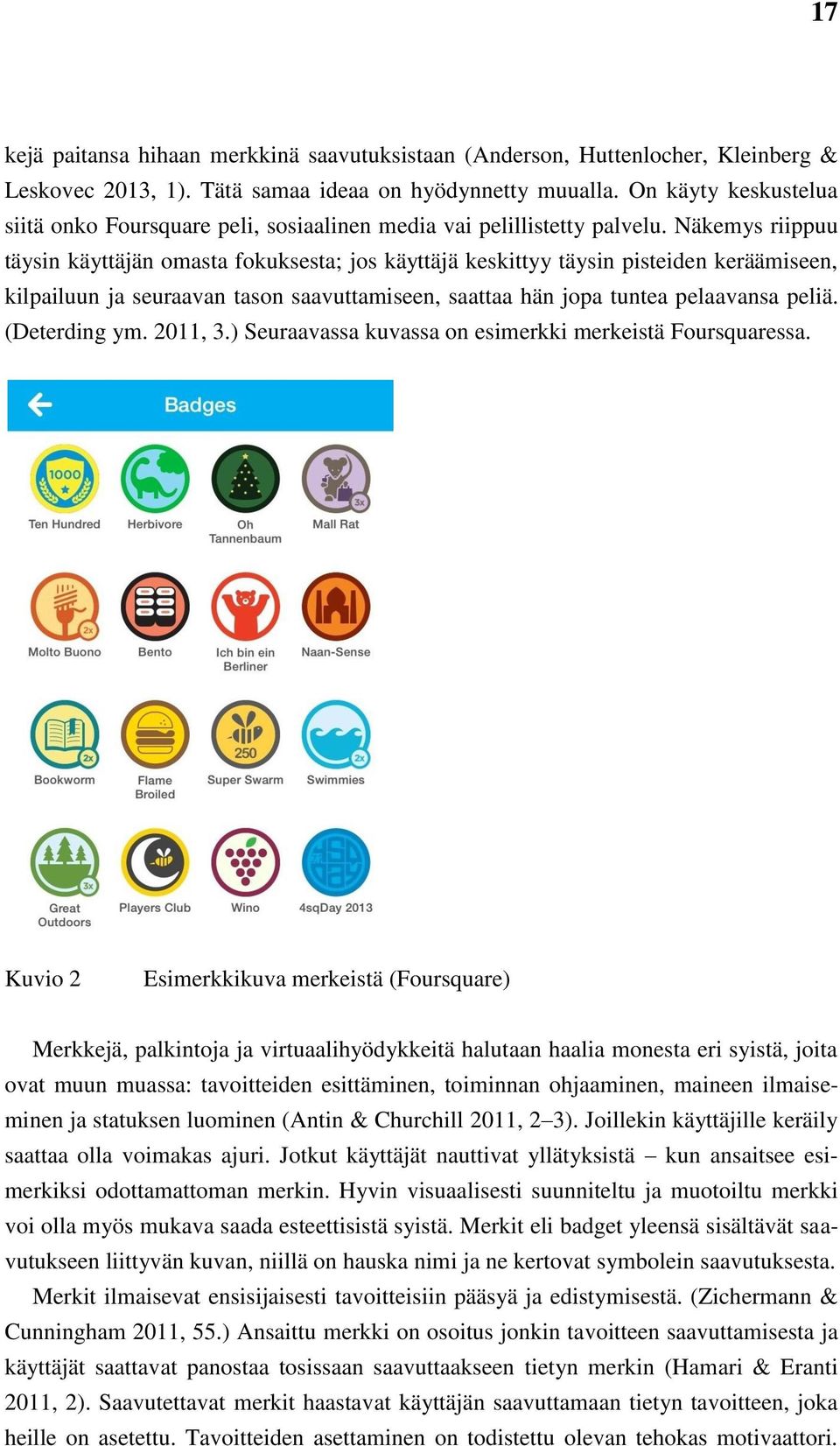 17

kejä paitansa hihaan merkkinä saavutuksistaan (Anderson, Huttenlocher, Kleinberg & Leskovec 2013, 1). Tätä samaa ideaa on hyödynnetty muualla. On käyty keskustelua siitä onko Foursquare peli, sosiaalinen media vai pelillistetty palvelu. Näkemys riippuu täysin käyttäjän omasta fokuksesta; jos käyttäjä keskittyy täysin pisteiden keräämiseen, kilpailuun ja seuraavan tason saavuttamiseen, saattaa hän jopa tuntea pelaavansa peliä. (Deterding ym. 2011, 3.) Seuraavassa kuvassa on esimerkki merkeistä Foursquaressa.

Badges

1000
Ten Hundred
Herbivore
Oh Tannenbaum
3x
Mall Rat
2x
Molto Buono
Bento
Ich bin ein Berliner
Naan-Sense
2x
Bookworm
Flame Broiled
250
Super Swarm
2x
Swimmies
3x
Great Outdoors
Players Club
Wino
4sqDay 2013

Kuvio 2 Esimerkkikuva merkeistä (Foursquare)

Merkkejä, palkintoja ja virtuaalihyödykkeitä halutaan haalia monesta eri syistä, joita ovat muun muassa: tavoitteiden esittäminen, toiminnan ohjaaminen, maineen ilmaiseminen ja statuksen luominen (Antin & Churchill 2011, 2–3). Joillekin käyttäjille keräily saattaa olla voimakas ajuri. Jotkut käyttäjät nauttivat yllätyksistä – kun ansaitsee esimerkiksi odottamattoman merkin. Hyvin visuaalisesti suunniteltu ja muotoiltu merkki voi olla myös mukava saada esteettisistä syistä. Merkit eli badget yleensä sisältävät saavutukseen liittyvän kuvan, niillä on hauska nimi ja ne kertovat symbolein saavutuksesta.

Merkit ilmaisevat ensisijaisesti tavoitteisiin pääsyä ja edistymisestä. (Zichermann & Cunningham 2011, 55.) Ansaittu merkki on osoitus jonkin tavoitteen saavuttamisesta ja käyttäjät saattavat panostaa tosissaan saavuttaakseen tietyn merkin (Hamari & Eranti 2011, 2). Saavutettavat merkit haastavat käyttäjän saavuttamaan tietyn tavoitteen, joka heille on asetettu. Tavoitteiden asettaminen on todistettu olevan tehokas motivaattori.